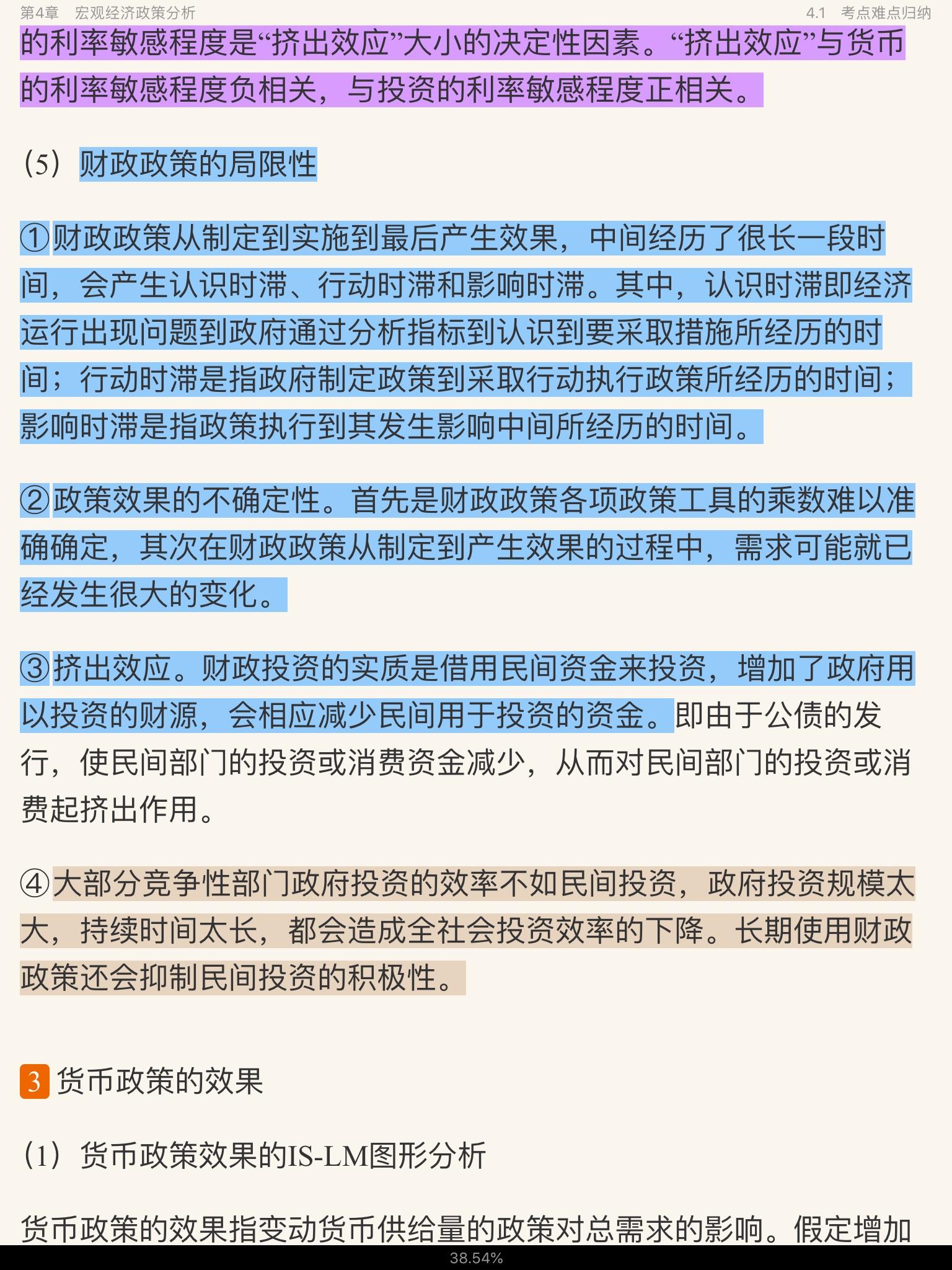 第4章 宏观经济政策分析

4.1 考点难点归纳

的利率敏感程度是“挤出效应”大小的决定性因素。“挤出效应”与货币的利率敏感程度负相关，与投资的利率敏感程度正相关。

（5）财政政策的局限性

①财政政策从制定到实施到最后产生效果，中间经历了很长一段时间，会产生认识时滞、行动时滞和影响时滞。其中，认识时滞即经济运行出现问题到政府通过分析指标到认识到要采取措施所经历的时间；行动时滞是指政府制定政策到采取行动执行政策所经历的时间；影响时滞是指政策执行到其发生影响中间所经历的时间。

②政策效果的不确定性。首先是财政政策各项政策工具的乘数难以准确确定，其次在财政政策从制定到产生效果的过程中，需求可能就已经发生很大的变化。

③挤出效应。财政投资的实质是借用民间资金来投资，增加了政府用以投资的财源，会相应减少民间用于投资的资金。即由于公债的发行，使民间部门的投资或消费资金减少，从而对民间部门的投资或消费起挤出作用。

④大部分竞争性部门政府投资的效率不如民间投资，政府投资规模太大，持续时间太长，都会造成全社会投资效率的下降。长期使用财政政策还会抑制民间投资的积极性。

3 货币政策的效果

（1）货币政策效果的IS-LM图形分析

货币政策的效果指变动货币供给量的政策对总需求的影响。假定增加

38.54%